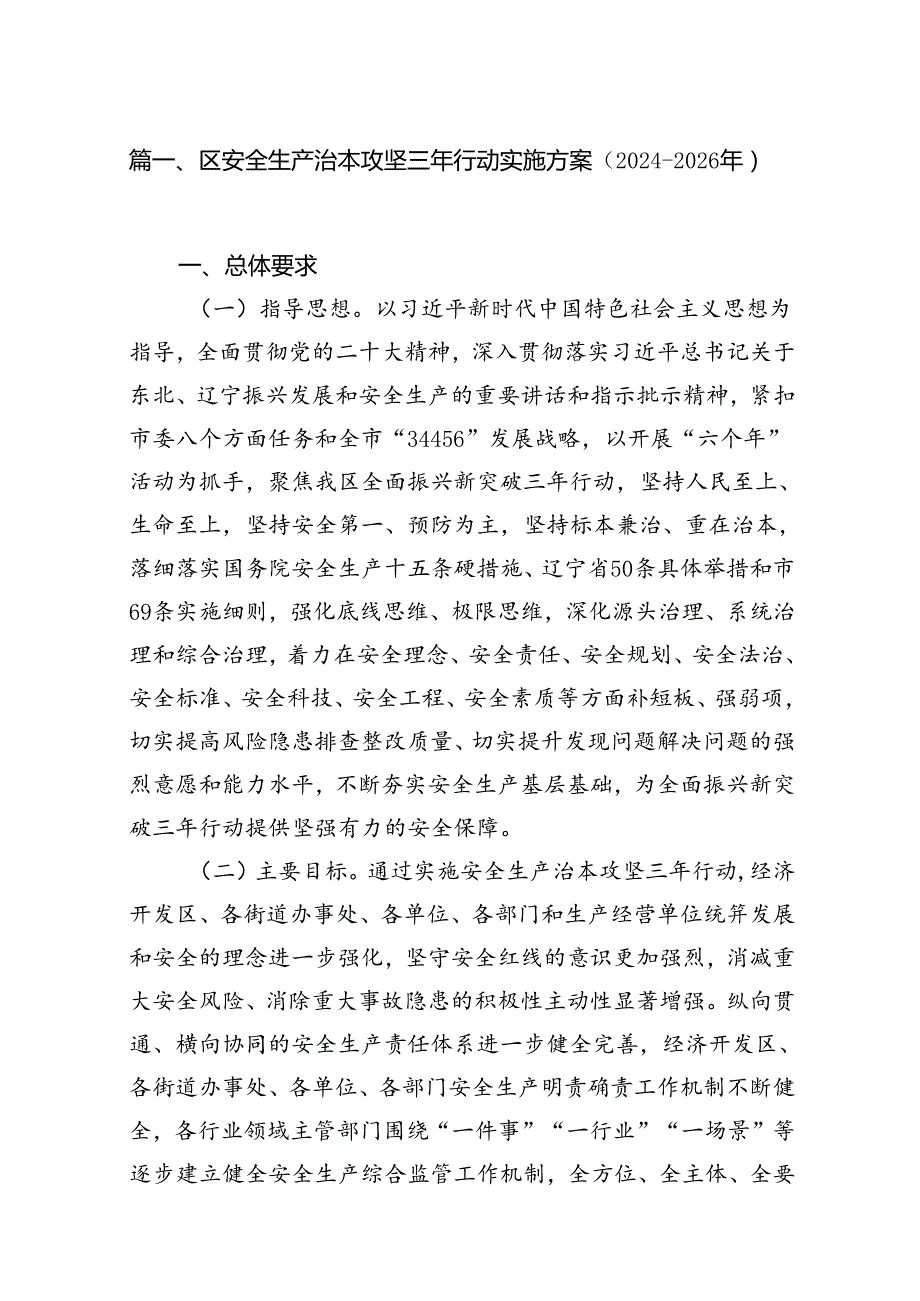 篇一、区安全生产治本攻坚三年行动实施方案（2024-2026年）

一、总体要求

（一）指导思想。以习近平新时代中国特色社会主义思想为指导，全面贯彻党的二十大精神，深入贯彻落实习近平总书记关于东北、辽宁振兴发展和安全生产的重要讲话和指示批示精神，紧扣市委八个方面任务和全市“34456”发展战略，以开展“六个年”活动为抓手，聚焦我区全面振兴新突破三年行动，坚持人民至上、生命至上，坚持安全第一、预防为主，坚持标本兼治、重在治本，落细落实国务院安全生产十五条硬措施、辽宁省50条具体举措和市69条实施细则，强化底线思维、极限思维，深化源头治理、系统治理和综合治理，着力在安全理念、安全责任、安全规划、安全法治、安全标准、安全科技、安全工程、安全素质等方面补短板、强弱项，切实提高风险隐患排查整改质量、切实提升发现问题解决问题的强烈意愿和能力水平，不断夯实安全生产基层基础，为全面振兴新突破三年行动提供坚强有力的安全保障。

（二）主要目标。通过实施安全生产治本攻坚三年行动，经济开发区、各街道办事处、各单位、各部门和生产经营单位统筹发展和安全的理念进一步强化，坚守安全红线的意识更加强烈，消减重大安全风险、消除重大事故隐患的积极性主动性显著增强。纵向贯通、横向协同的安全生产责任体系进一步健全完善，经济开发区、各街道办事处、各单位、各部门安全生产明责确责工作机制不断健全，各行业领域主管部门围绕“一件事”“一行业”“一场景”等逐步建立健全安全生产综合监管工作机制，全方位、全主体、全要